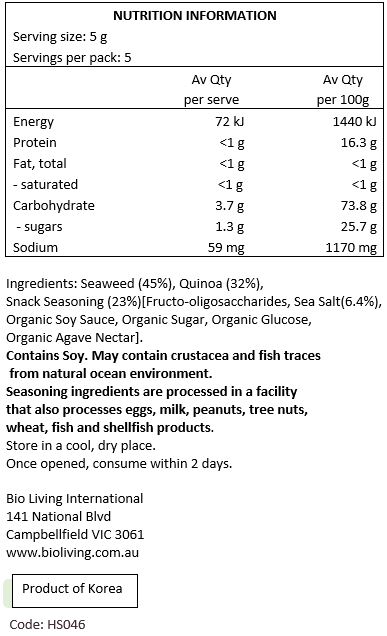 NUTRITION INFORMATION

Serving size: 5 g
Servings per pack: 5

| | Av Qty per serve | Av Qty per 100g |
|---|---|---|
| Energy | 72 kJ | 1440 kJ |
| Protein | <1 g | 16.3 g |
| Fat, total | <1 g | <1 g |
| - saturated | <1 g | <1 g |
| Carbohydrate | 3.7 g | 73.8 g |
| - sugars | 1.3 g | 25.7 g |
| Sodium | 59 mg | 1170 mg |

Ingredients: Seaweed (45%), Quinoa (32%), Snack Seasoning (23%)[Fructo-oligosaccharides, Sea Salt(6.4%), Organic Soy Sauce, Organic Sugar, Organic Glucose, Organic Agave Nectar].
Contains Soy. May contain crustacea and fish traces from natural ocean environment.
Seasoning ingredients are processed in a facility that also processes eggs, milk, peanuts, tree nuts, wheat, fish and shellfish products.
Store in a cool, dry place.
Once opened, consume within 2 days.

Bio Living International
141 National Blvd
Campbellfield VIC 3061
www.bioliving.com.au

Product of Korea

Code: HS046